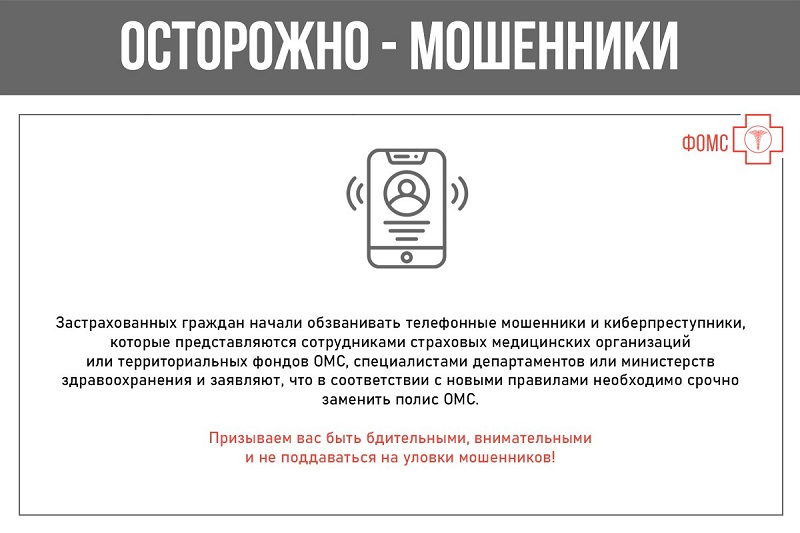 ОСТОРОЖНО - МОШЕННИКИ

ФОМС

Застрахованных граждан начали обзванивать телефонные мошенники и киберпреступники, которые представляются сотрудниками страховых медицинских организаций или территориальных фондов ОМС, специалистами департаментов или министерств здравоохранения и заявляют, что в соответствии с новыми правилами необходимо срочно заменить полис ОМС.

Призываем вас быть бдительными, внимательными и не поддаваться на уловки мошенников!